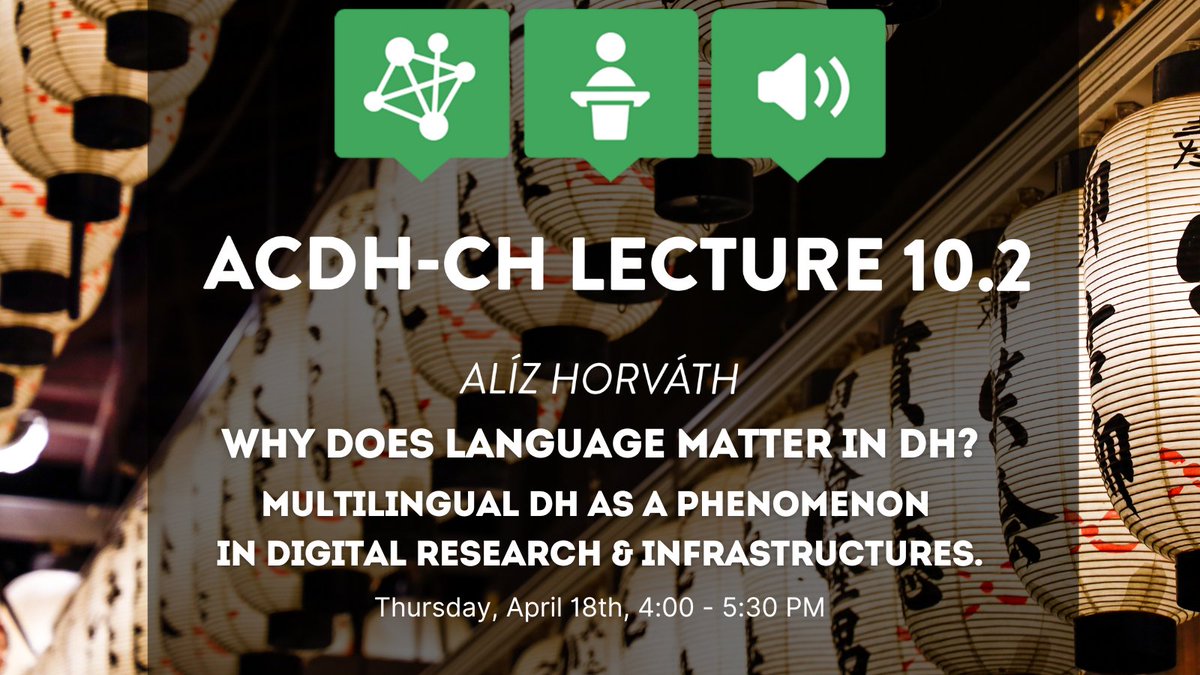 ACDH-CH LECTURE 10.2

ALÍZ HORVÁTH

WHY DOES LANGUAGE MATTER IN DH?

MULTILINGUAL DH AS A PHENOMENON IN DIGITAL RESEARCH & INFRASTRUCTURES.

Thursday, April 18th, 4:00 - 5:30 PM